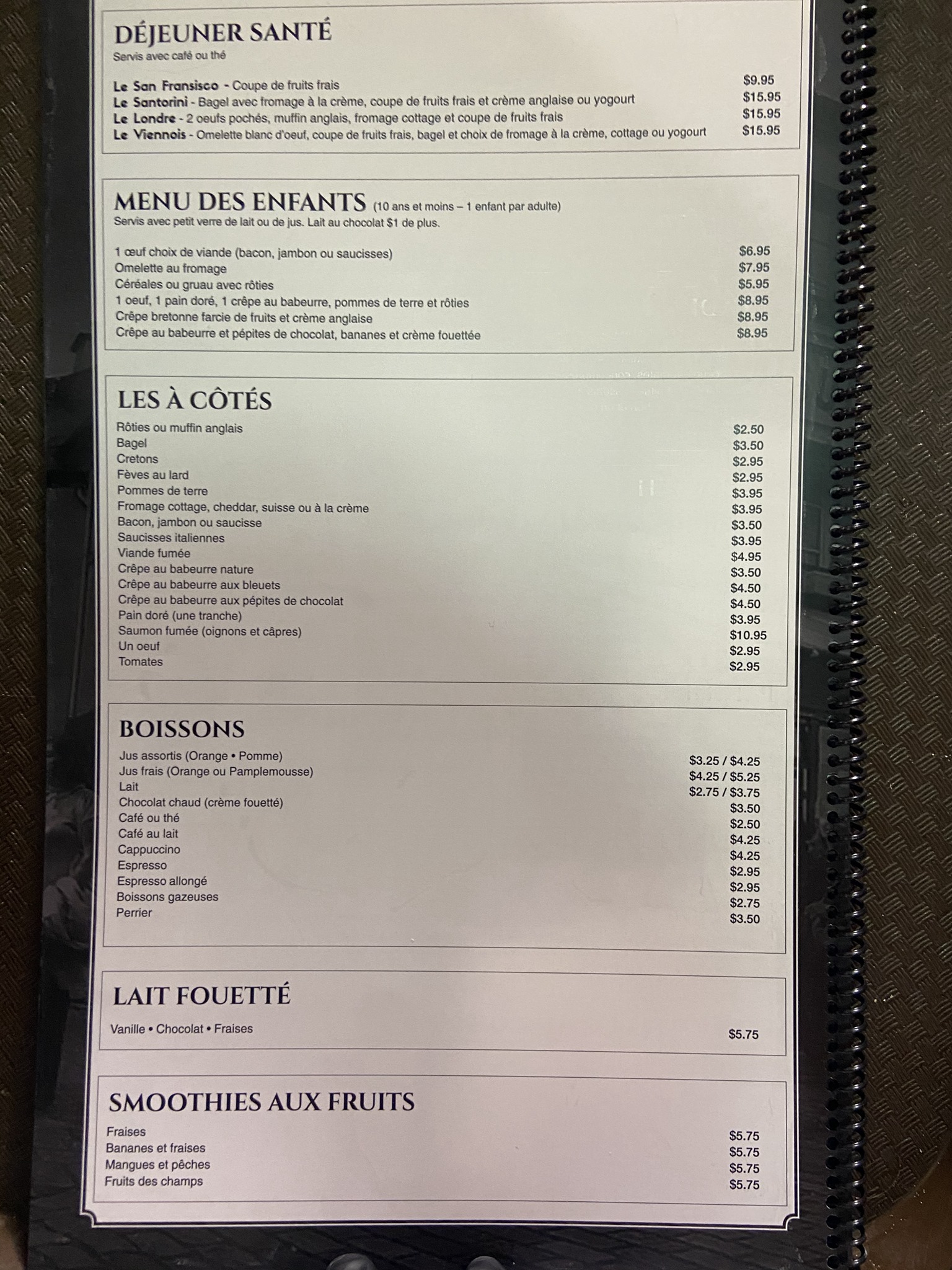 DÉJEUNER SANTÉ
Servis avec café ou thé

Le San Fransisco - Coupe de fruits frais $9.95
Le Santorini - Bagel avec fromage à la crème, coupe de fruits frais et crème anglaise ou yogourt $15.95
Le Londre - 2 oeufs pochés, muffin anglais, fromage cottage et coupe de fruits frais $15.95
Le Viennois - Omelette blanc d'oeuf, coupe de fruits frais, bagel et choix de fromage à la crème, cottage ou yogourt $15.95

MENU DES ENFANTS (10 ans et moins – 1 enfant par adulte)
Servis avec petit verre de lait ou de jus. Lait au chocolat $1 de plus.

1 œuf choix de viande (bacon, jambon ou saucisses) $6.95
Omelette au fromage $7.95
Céréales ou gruau avec rôties $5.95
1 oeuf, 1 pain doré, 1 crêpe au babeurre, pommes de terre et rôties $8.95
Crêpe bretonne farcie de fruits et crème anglaise $8.95
Crêpe au babeurre et pépites de chocolat, bananes et crème fouettée $8.95

LES À CÔTÉS
Rôties ou muffin anglais $2.50
Bagel $3.50
Cretons $2.95
Fèves au lard $2.95
Pommes de terre $3.95
Fromage cottage, cheddar, suisse ou à la crème $3.95
Bacon, jambon ou saucisse $3.50
Saucisses italiennes $3.95
Viande fumée $4.95
Crêpe au babeurre nature $3.50
Crêpe au babeurre aux bleuets $4.50
Crêpe au babeurre aux pépites de chocolat $4.50
Pain doré (une tranche) $3.95
Saumon fumée (oignons et câpres) $10.95
Un oeuf $2.95
Tomates $2.95

BOISSONS
Jus assortis (Orange • Pomme) $3.25 / $4.25
Jus frais (Orange ou Pamplemousse) $4.25 / $5.25
Lait $2.75 / $3.75
Chocolat chaud (crème fouetté) $3.50
Café ou thé $2.50
Café au lait $4.25
Cappuccino $4.25
Espresso $2.95
Espresso allongé $2.95
Boissons gazeuses $2.75
Perrier $3.50

LAIT FOUETTÉ
Vanille • Chocolat • Fraises $5.75

SMOOTHIES AUX FRUITS
Fraises $5.75
Bananes et fraises $5.75
Mangues et pêches $5.75
Fruits des champs $5.75